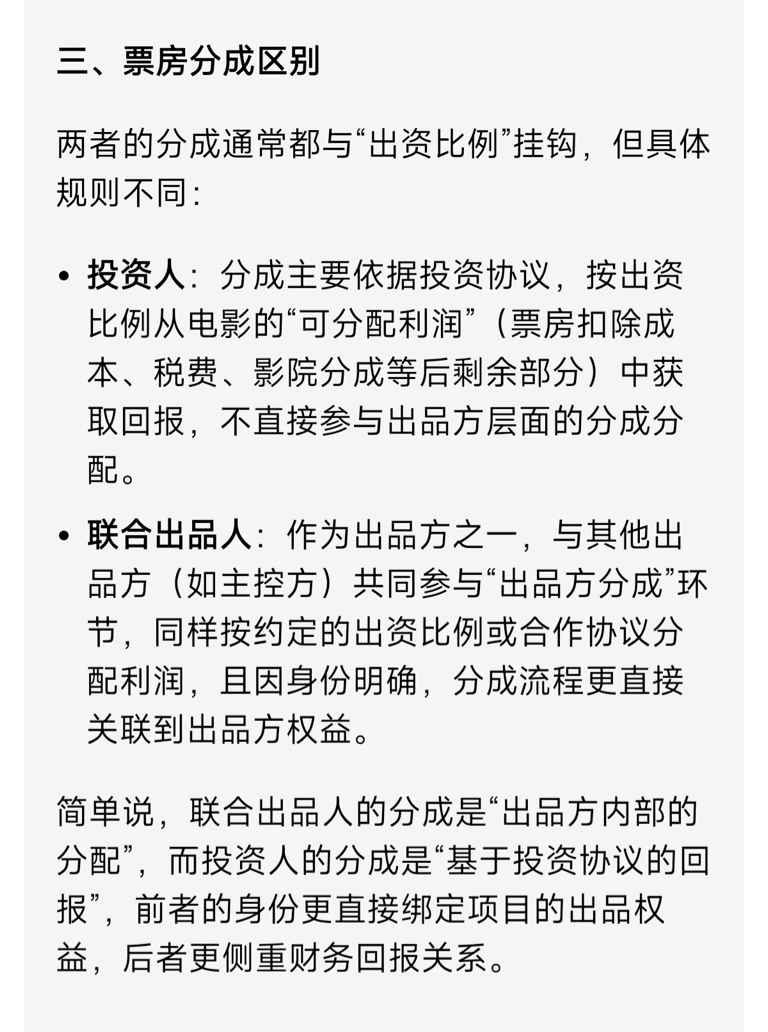 三、票房分成区别

两者的分成通常都与“出资比例”挂钩，但具体规则不同：

• 投资人：分成主要依据投资协议，按出资比例从电影的“可分配利润”（票房扣除成本、税费、影院分成等后剩余部分）中获取回报，不直接参与出品方层面的分成分配。

• 联合出品人：作为出品方之一，与其他出品方（如主控方）共同参与“出品方分成”环节，同样按约定的出资比例或合作协议分配利润，且因身份明确，分成流程更直接关联到出品方权益。

简单说，联合出品人的分成是“出品方内部的分配”，而投资人的分成是“基于投资协议的回报”，前者的身份更直接绑定项目的出品权益，后者更侧重财务回报关系。